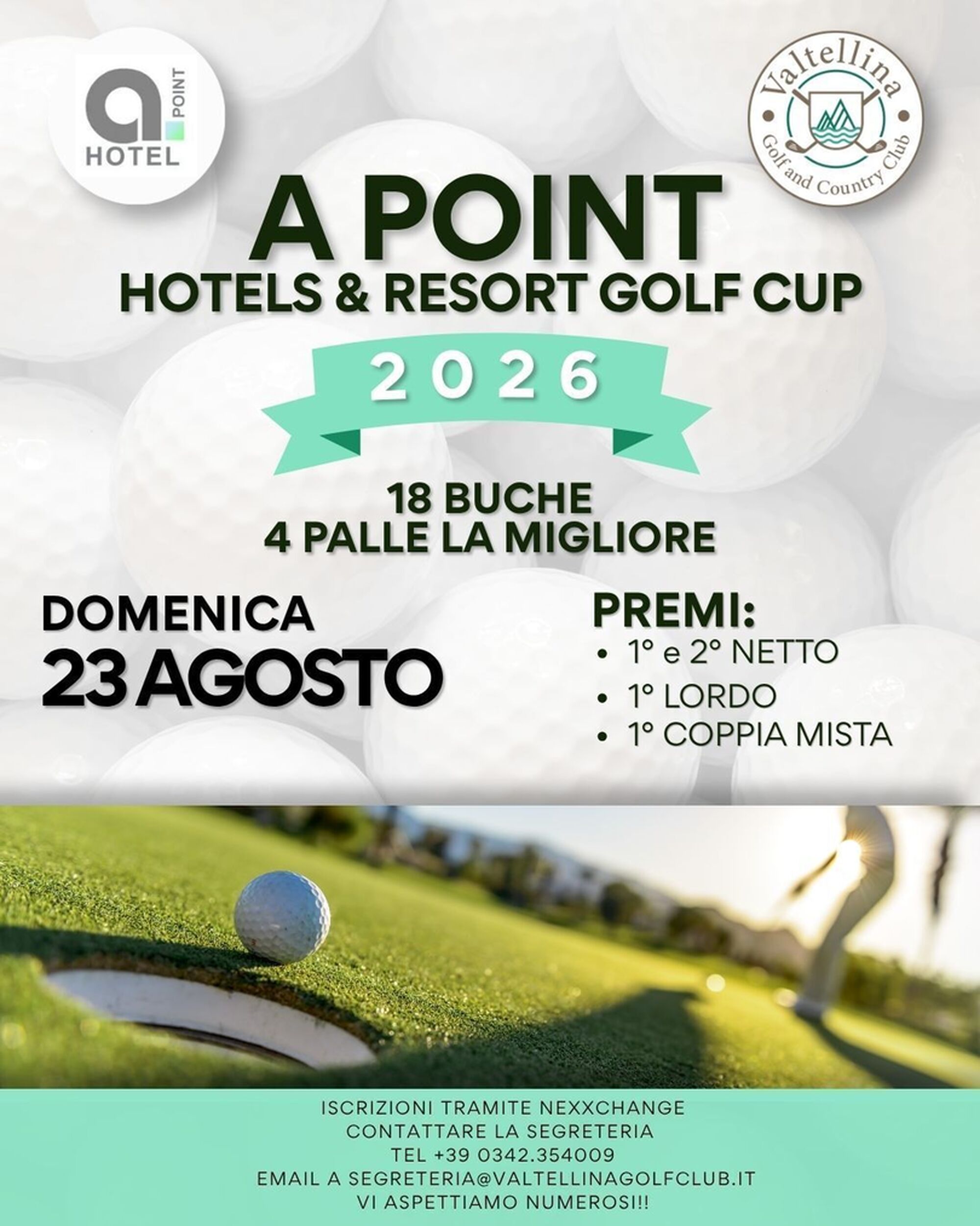 a POINT HOTEL

Valtellina Golf and Country Club

A POINT
HOTELS & RESORT GOLF CUP

2026

18 BUCHE
4 PALLE LA MIGLIORE

DOMENICA
23 AGOSTO

PREMI:
• 1° e 2° NETTO
• 1° LORDO
• 1° COPPIA MISTA

ISCRIZIONI TRAMITE NEXXCHANGE
CONTATTARE LA SEGRETERIA
TEL +39 0342.354009
EMAIL A SEGRETERIA@VALTELLINAGOLFCLUB.IT
VI ASPETTIAMO NUMEROSI!!